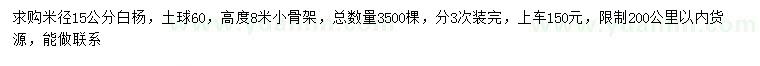 求购米径15公分白杨，土球60，高度8米小骨架，总数量3500棵，分3次装完，上车150元，限制200公里以内货源，能做联系